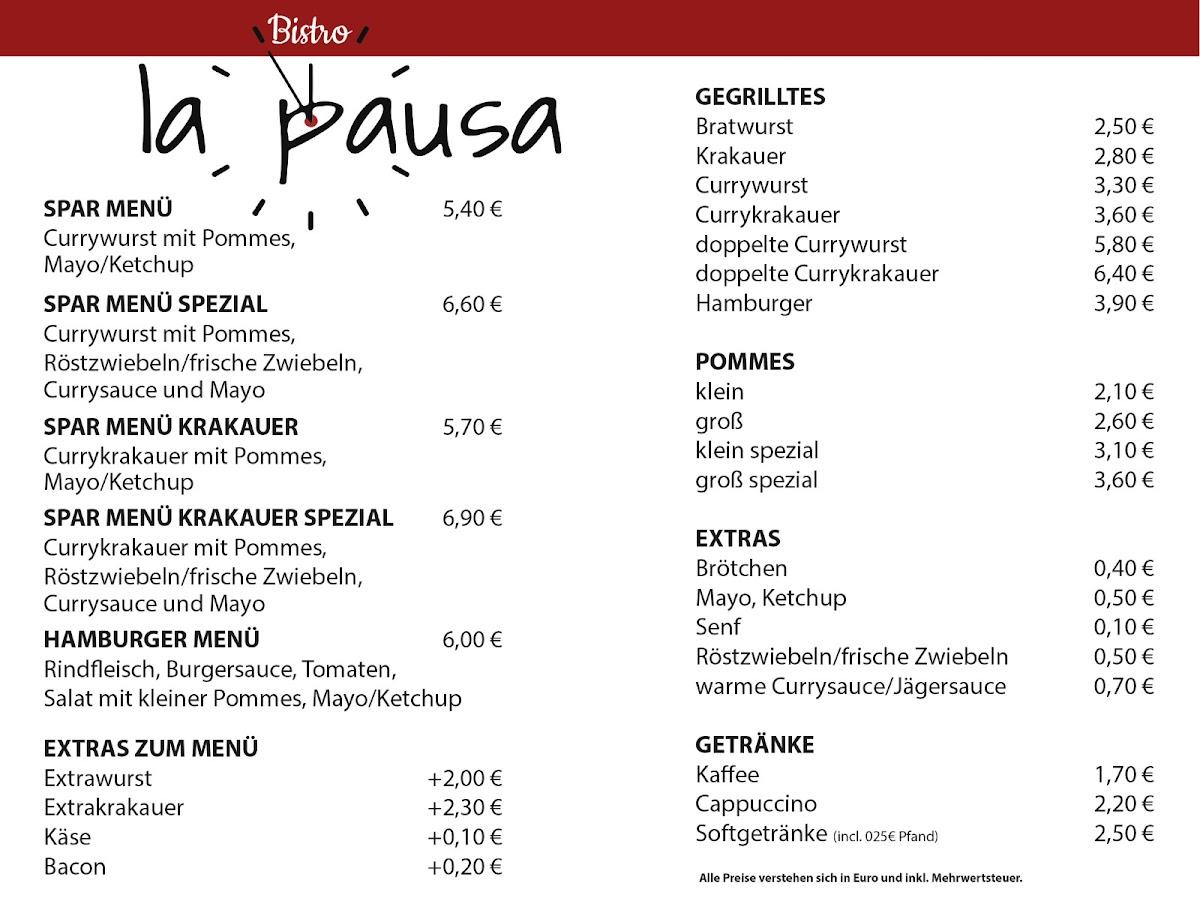 Bistro
la pausa

SPAR MENÜ 5,40 €
Currywurst mit Pommes, Mayo/Ketchup

SPAR MENÜ SPEZIAL 6,60 €
Currywurst mit Pommes, Röstzwiebeln/frische Zwiebeln, Currysauce und Mayo

SPAR MENÜ KRAKAUER 5,70 €
Currykrakauer mit Pommes, Mayo/Ketchup

SPAR MENÜ KRAKAUER SPEZIAL 6,90 €
Currykrakauer mit Pommes, Röstzwiebeln/frische Zwiebeln, Currysauce und Mayo

HAMBURGER MENÜ 6,00 €
Rindfleisch, Burgersauce, Tomaten, Salat mit kleiner Pommes, Mayo/Ketchup

EXTRAS ZUM MENÜ
| | |
|---|---|
| Extrawurst | +2,00 € |
| Extrakrakauer | +2,30 € |
| Käse | +0,10 € |
| Bacon | +0,20 € |

GEGRILLTES
| | |
|---|---|
| Bratwurst | 2,50 € |
| Krakauer | 2,80 € |
| Currywurst | 3,30 € |
| Currykrakauer | 3,60 € |
| doppelte Currywurst | 5,80 € |
| doppelte Currykrakauer | 6,40 € |
| Hamburger | 3,90 € |

POMMES
| | |
|---|---|
| klein | 2,10 € |
| groß | 2,60 € |
| klein spezial | 3,10 € |
| groß spezial | 3,60 € |

EXTRAS
| | |
|---|---|
| Brötchen | 0,40 € |
| Mayo, Ketchup | 0,50 € |
| Senf | 0,10 € |
| Röstzwiebeln/frische Zwiebeln | 0,50 € |
| warme Currysauce/Jägersauce | 0,70 € |

GETRÄNKE
| | |
|---|---|
| Kaffee | 1,70 € |
| Cappuccino | 2,20 € |
| Softgetränke (incl. 025€ Pfand) | 2,50 € |

Alle Preise verstehen sich in Euro und inkl. Mehrwertsteuer.